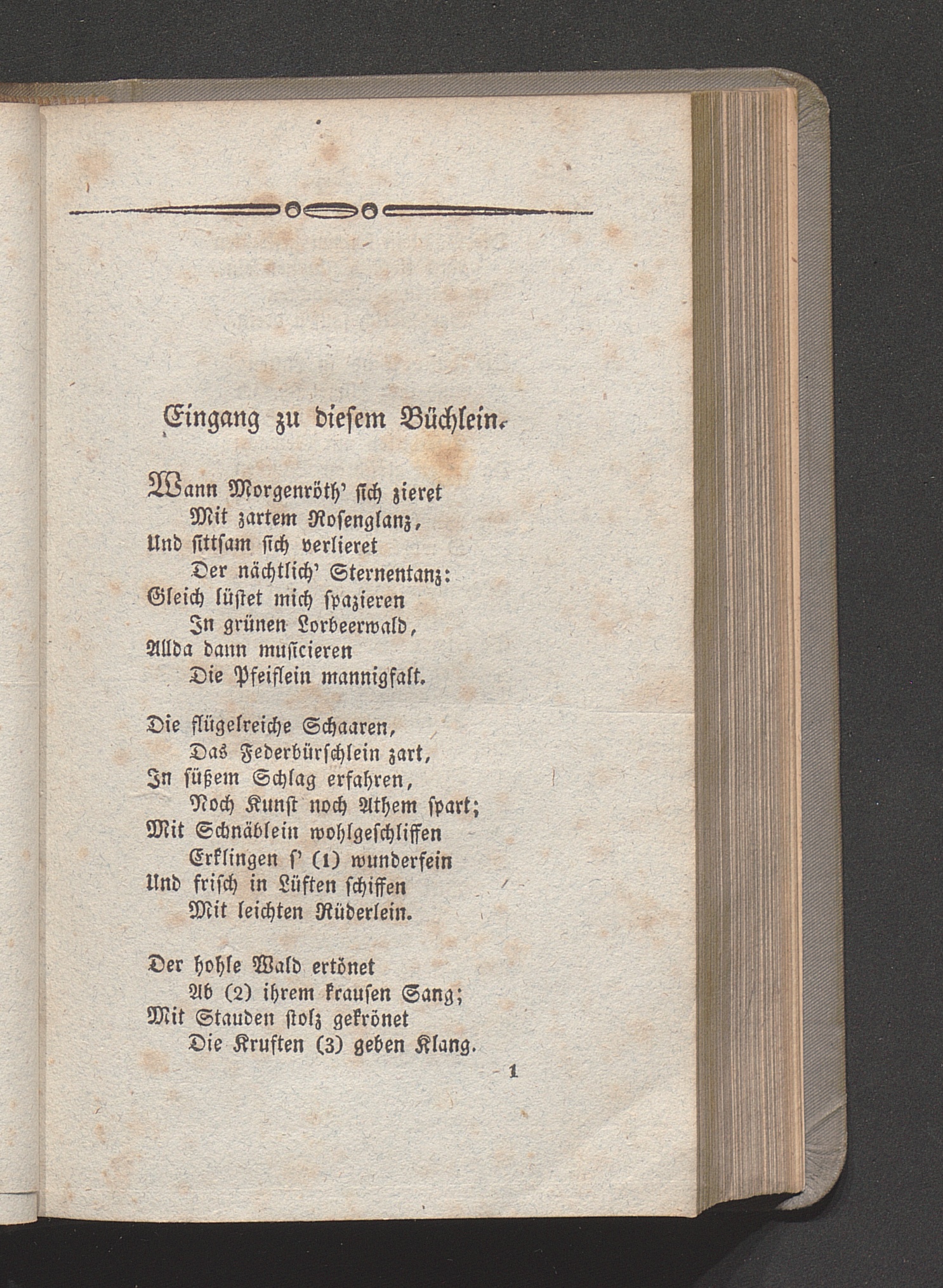 Eingang zu diesem Büchlein.

Wann Morgenröth' sich zieret
Mit zartem Rosenglanz,
Und sittsam sich verlieret
Der nächtlich' Sternentanz:
Gleich lüstet mich spazieren
In grünen Lorbeerwald,
Allda dann musicieren
Die Pfeiflein mannigfalt.

Die flügelreiche Schaaren,
Das Federbürschlein zart,
In süßem Schlag erfahren,
Noch Kunst noch Athem spart;
Mit Schnäblein wohlgeschliffen
Erklingen s' (1) wunderfein
Und frisch in Lüften schiffen
Mit leichten Rüderlein.

Der hohle Wald ertönet
Ab (2) ihrem krausen Sang;
Mit Stauden stolz gekrönet
Die Kruften (3) geben Klang.

1